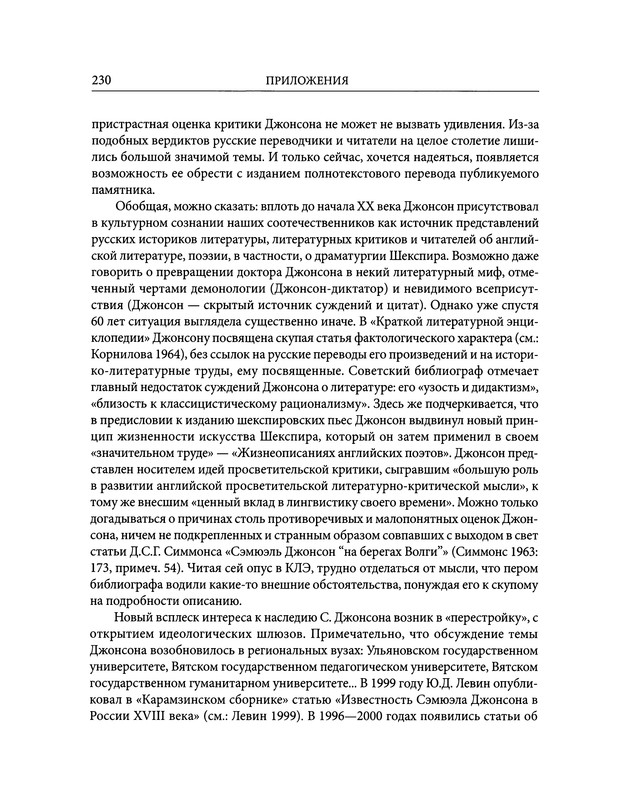 230 ПРИЛОЖЕНИЯ

пристрастная оценка критики Джонсона не может не вызвать удивления. Из-за подобных вердиктов русские переводчики и читатели на целое столетие лишились большой значимой темы. И только сейчас, хочется надеяться, появляется возможность ее обрести с изданием полнотекстового перевода публикуемого памятника.

Обобщая, можно сказать: вплоть до начала XX века Джонсон присутствовал в культурном сознании наших соотечественников как источник представлений русских историков литературы, литературных критиков и читателей об английской литературе, поэзии, в частности, о драматургии Шекспира. Возможно даже говорить о превращении доктора Джонсона в некий литературный миф, отмеченный чертами демонологии (Джонсон-диктатор) и невидимого всеприсутствия (Джонсон — скрытый источник суждений и цитат). Однако уже спустя 60 лет ситуация выглядела существенно иначе. В «Краткой литературной энциклопедии» Джонсону посвящена скупая статья фактологического характера (см.: Корнилова 1964), без ссылок на русские переводы его произведений и на историко-литературные труды, ему посвященные. Советский библиограф отмечает главный недостаток суждений Джонсона о литературе: его «узость и дидактизм», «близость к классицистическому рационализму». Здесь же подчеркивается, что в предисловии к изданию шекспировских пьес Джонсон выдвинул новый принцип жизненности искусства Шекспира, который он затем применил в своем «значительном труде» — «Жизнеописаниях английских поэтов». Джонсон представлен носителем идей просветительской критики, сыгравшим «большую роль в развитии английской просветительской литературно-критической мысли», к тому же внесшим «ценный вклад в лингвистику своего времени». Можно только догадываться о причинах столь противоречивых и малопонятных оценок Джонсона, ничем не подкрепленных и странным образом совпавших с выходом в свет статьи Д.С.Г. Симмонса «Сэмюэль Джонсон "на берегах Волги"» (Симмонс 1963: 173, примеч. 54). Читая сей опус в КЛЭ, трудно отделаться от мысли, что пером библиографа водили какие-то внешние обстоятельства, понуждая его к скупому на подробности описанию.

Новый всплеск интереса к наследию С. Джонсона возник в «перестройку», с открытием идеологических шлюзов. Примечательно, что обсуждение темы Джонсона возобновилось в региональных вузах: Ульяновском государственном университете, Вятском государственном педагогическом университете, Вятском государственном гуманитарном университете... В 1999 году Ю.Д. Левин опубликовал в «Карамзинском сборнике» статью «Известность Сэмюэла Джонсона в России XVIII века» (см.: Левин 1999). В 1996—2000 годах появились статьи об